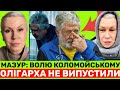 МАЗУР: ВОЛЮ КОЛОМОЙСЬКОМУ
ОЛІГАРХА НЕ ВИПУСТИЛИ